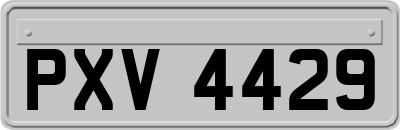 PXV 4429